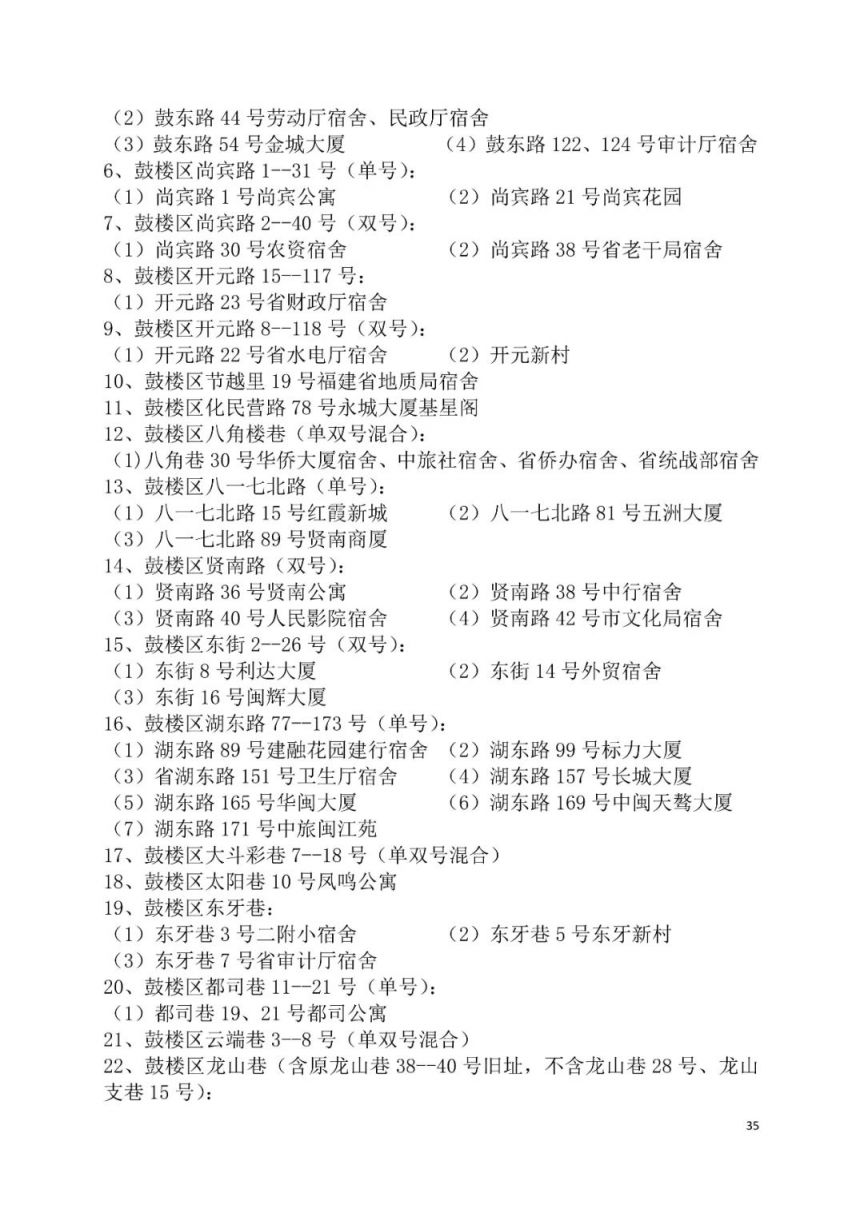 （2）鼓东路44号劳动厅宿舍、民政厅宿舍
（3）鼓东路54号金城大厦 （4）鼓东路122、124号审计厅宿舍
6、鼓楼区尚宾路1--31号（单号）：
（1）尚宾路1号尚宾公寓 （2）尚宾路21号尚宾花园
7、鼓楼区尚宾路2--40号（双号）：
（1）尚宾路30号农资宿舍 （2）尚宾路38号省老干局宿舍
8、鼓楼区开元路15--117号：
（1）开元路23号省财政厅宿舍
9、鼓楼区开元路8--118号（双号）：
（1）开元路22号省水电厅宿舍 （2）开元新村
10、鼓楼区节越里19号福建省地质局宿舍
11、鼓楼区化民营路78号永城大厦基星阁
12、鼓楼区八角楼巷（单双号混合）：
(1)八角巷30号华侨大厦宿舍、中旅社宿舍、省侨办宿舍、省统战部宿舍
13、鼓楼区八一七北路（单号）：
（1）八一七北路15号红霞新城 （2）八一七北路81号五洲大厦
（3）八一七北路89号贤南商厦
14、鼓楼区贤南路（双号）：
（1）贤南路36号贤南公寓 （2）贤南路38号中行宿舍
（3）贤南路40号人民影院宿舍 （4）贤南路42号市文化局宿舍
15、鼓楼区东街2--26号（双号）：
（1）东街8号利达大厦 （2）东街14号外贸宿舍
（3）东街16号闽辉大厦
16、鼓楼区湖东路77--173号（单号）：
（1）湖东路89号建融花园建行宿舍 （2）湖东路99号标力大厦
（3）省湖东路151号卫生厅宿舍 （4）湖东路157号长城大厦
（5）湖东路165号华闽大厦 （6）湖东路169号中闽天骜大厦
（7）湖东路171号中旅闽江苑
17、鼓楼区大斗彩巷7--18号（单双号混合）
18、鼓楼区太阳巷10号凤鸣公寓
19、鼓楼区东牙巷：
（1）东牙巷3号二附小宿舍 （2）东牙巷5号东牙新村
（3）东牙巷7号省审计厅宿舍
20、鼓楼区都司巷11--21号（单号）：
（1）都司巷19、21号都司公寓
21、鼓楼区云端巷3--8号（单双号混合）
22、鼓楼区龙山巷（含原龙山巷38--40号旧址，不含龙山巷28号、龙山支巷15号）：

35